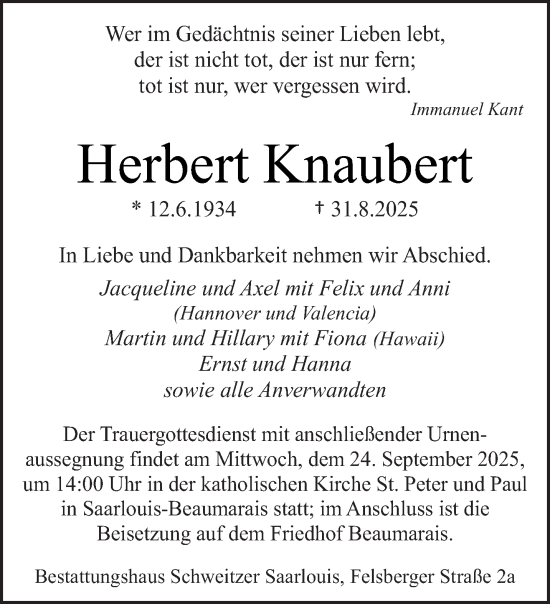 Wer im Gedächtnis seiner Lieben lebt,
der ist nicht tot, der ist nur fern;
tot ist nur, wer vergessen wird.
Immanuel Kant

Herbert Knaubert

* 12.6.1934 † 31.8.2025

In Liebe und Dankbarkeit nehmen wir Abschied.

Jacqueline und Axel mit Felix und Anni
(Hannover und Valencia)
Martin und Hillary mit Fiona (Hawaii)
Ernst und Hanna
sowie alle Anverwandten

Der Trauergottesdienst mit anschließender Urnenaussegnung findet am Mittwoch, dem 24. September 2025, um 14:00 Uhr in der katholischen Kirche St. Peter und Paul in Saarlouis-Beaumarais statt; im Anschluss ist die Beisetzung auf dem Friedhof Beaumarais.

Bestattungshaus Schweitzer Saarlouis, Felsberger Straße 2a